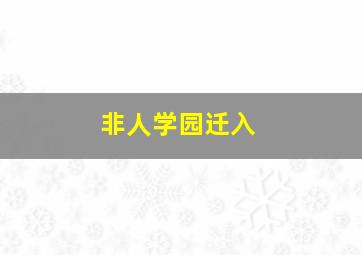 非人学园迁入